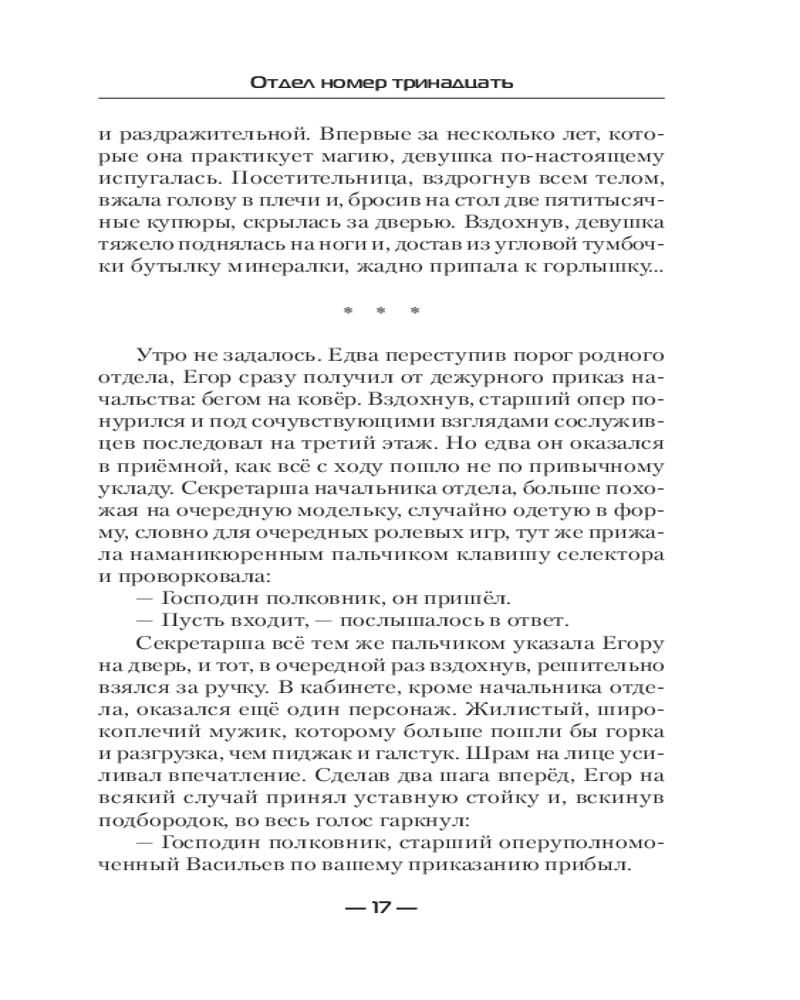 Отдел номер тринадцать

и раздражительной. Впервые за несколько лет, которые она практикует магию, девушка по-настоящему испугалась. Посетительница, вздрогнув всем телом, вжала голову в плечи и, бросив на стол две пятитысячные купюры, скрылась за дверью. Вздохнув, девушка тяжело поднялась на ноги и, достав из угловой тумбочки бутылку минералки, жадно припала к горлышку...

* * *

Утро не задалось. Едва переступив порог родного отдела, Егор сразу получил от дежурного приказ начальства: бегом на ковёр. Вздохнув, старший опер понурился и под сочувствующими взглядами сослуживцев последовал на третий этаж. Но едва он оказался в приёмной, как всё с ходу пошло не по привычному укладу. Секретарша начальника отдела, больше похожая на очередную модельку, случайно одетую в форму, словно для очередных ролевых игр, тут же прижала наманикюренным пальчиком клавишу селектора и проворковала:

— Господин полковник, он пришёл.

— Пусть входит, — послышалось в ответ.

Секретарша всё тем же пальчиком указала Егору на дверь, и тот, в очередной раз вздохнув, решительно взялся за ручку. В кабинете, кроме начальника отдела, оказался ещё один персонаж. Жилистый, широкоплечий мужик, которому больше пошли бы горка и разгрузка, чем пиджак и галстук. Шрам на лице усиливал впечатление. Сделав два шага вперёд, Егор на всякий случай принял уставную стойку и, вскинув подбородок, во весь голос гаркнул:

— Господин полковник, старший оперуполномоченный Васильев по вашему приказанию прибыл.

— 17 —